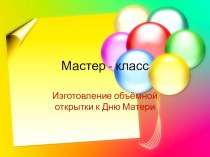 Мастер - класс

Изготовление объёмной открытки к Дню Матери